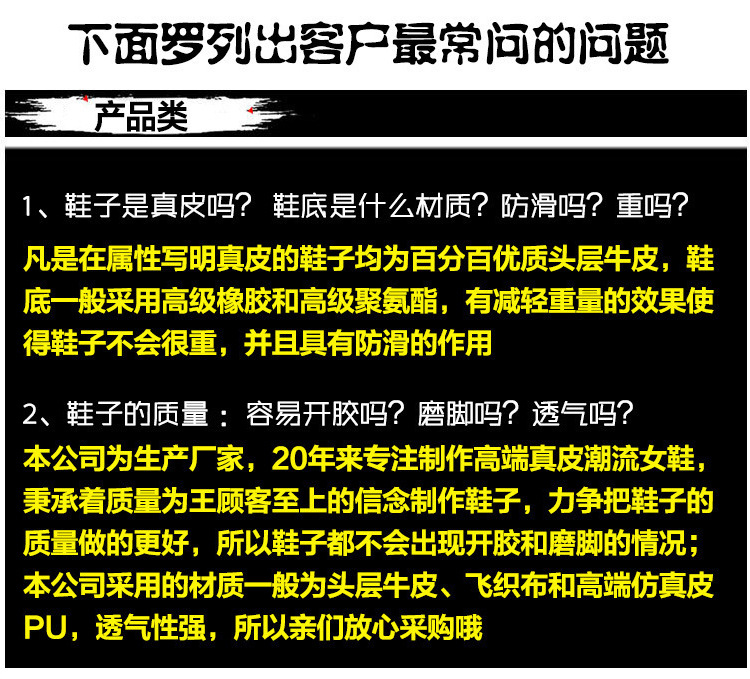 下面罗列出客户最常问的问题

产品类

1、鞋子是真皮吗？ 鞋底是什么材质？防滑吗？重吗？

凡是在属性写明真皮的鞋子均为百分百优质头层牛皮，鞋底一般采用高级橡胶和高级聚氨酯，有减轻重量的效果使得鞋子不会很重，并且具有防滑的作用

2、鞋子的质量：容易开胶吗？磨脚吗？透气吗？

本公司为生产厂家，20年来专注制作高端真皮潮流女鞋，秉承着质量为王顾客至上的信念制作鞋子，力争把鞋子的质量做的更好，所以鞋子都不会出现开胶和磨脚的情况；本公司采用的材质一般为头层牛皮、飞织布和高端仿真皮PU，透气性强，所以亲们放心采购哦